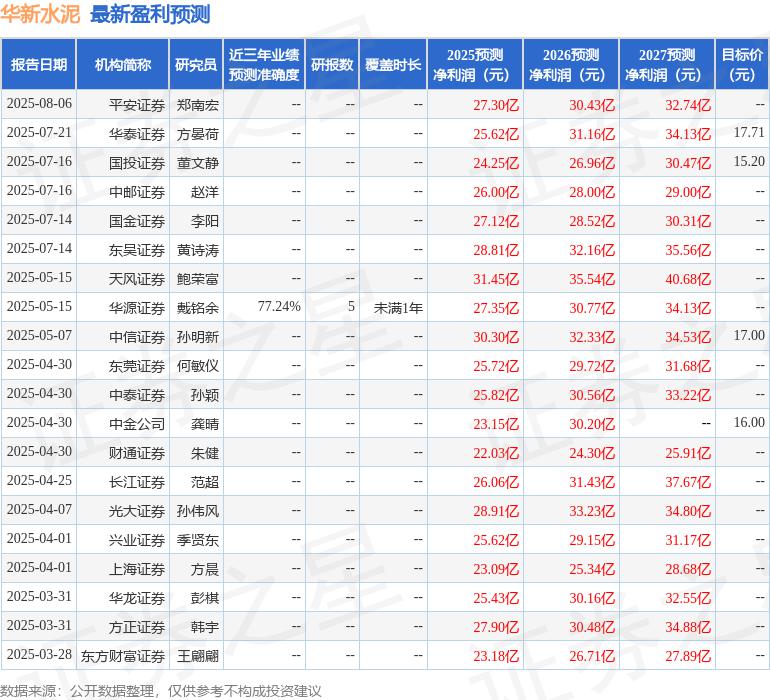 华新水泥 最新盈利预测

| 报告日期 | 机构简称 | 研究员 | 近三年业绩预测准确度 | 研报数 | 覆盖时长 | 2025预测净利润（元） | 2026预测净利润（元） | 2027预测净利润（元） | 目标价（元） |
|---|---|---|---|---|---|---|---|---|---|
| 2025-08-06 | 平安证券 | 郑南宏 | -- | -- | -- | 27.30亿 | 30.43亿 | 32.74亿 | -- |
| 2025-07-21 | 华泰证券 | 方晏荷 | -- | -- | -- | 25.62亿 | 31.16亿 | 34.13亿 | 17.71 |
| 2025-07-16 | 国投证券 | 董文静 | -- | -- | -- | 24.25亿 | 26.96亿 | 30.47亿 | 15.20 |
| 2025-07-16 | 中邮证券 | 赵洋 | -- | -- | -- | 26.00亿 | 28.00亿 | 29.00亿 | -- |
| 2025-07-14 | 国金证券 | 李阳 | -- | -- | -- | 27.12亿 | 28.52亿 | 30.31亿 | -- |
| 2025-07-14 | 东吴证券 | 黄诗涛 | -- | -- | -- | 28.81亿 | 32.16亿 | 35.56亿 | -- |
| 2025-05-15 | 天风证券 | 鲍荣富 | -- | -- | -- | 31.45亿 | 35.54亿 | 40.68亿 | -- |
| 2025-05-15 | 华源证券 | 戴铭余 | 77.24% | 5 | 未满1年 | 27.35亿 | 30.77亿 | 34.13亿 | -- |
| 2025-05-07 | 中信证券 | 孙明新 | -- | -- | -- | 30.30亿 | 32.33亿 | 34.53亿 | 17.00 |
| 2025-04-30 | 东莞证券 | 何敏仪 | -- | -- | -- | 25.72亿 | 29.72亿 | 31.68亿 | -- |
| 2025-04-30 | 中泰证券 | 孙颖 | -- | -- | -- | 25.82亿 | 30.56亿 | 33.22亿 | -- |
| 2025-04-30 | 中金公司 | 龚晴 | -- | -- | -- | 23.15亿 | 30.20亿 | -- | 16.00 |
| 2025-04-30 | 财通证券 | 朱健 | -- | -- | -- | 22.03亿 | 24.30亿 | 25.91亿 | -- |
| 2025-04-25 | 长江证券 | 范超 | -- | -- | -- | 26.06亿 | 31.43亿 | 37.67亿 | -- |
| 2025-04-07 | 光大证券 | 孙伟风 | -- | -- | -- | 28.91亿 | 33.23亿 | 34.80亿 | -- |
| 2025-04-01 | 兴业证券 | 季贤东 | -- | -- | -- | 25.62亿 | 29.15亿 | 31.17亿 | -- |
| 2025-04-01 | 上海证券 | 方晨 | -- | -- | -- | 23.09亿 | 25.34亿 | 28.68亿 | -- |
| 2025-03-31 | 华龙证券 | 彭棋 | -- | -- | -- | 25.43亿 | 30.16亿 | 32.55亿 | -- |
| 2025-03-31 | 方正证券 | 韩宇 | -- | -- | -- | 27.90亿 | 30.48亿 | 34.88亿 | -- |
| 2025-03-28 | 东方财富证券 | 王翩翩 | -- | -- | -- | 23.18亿 | 26.71亿 | 27.89亿 | -- |

数据来源：公开数据整理，仅供参考不构成投资建议